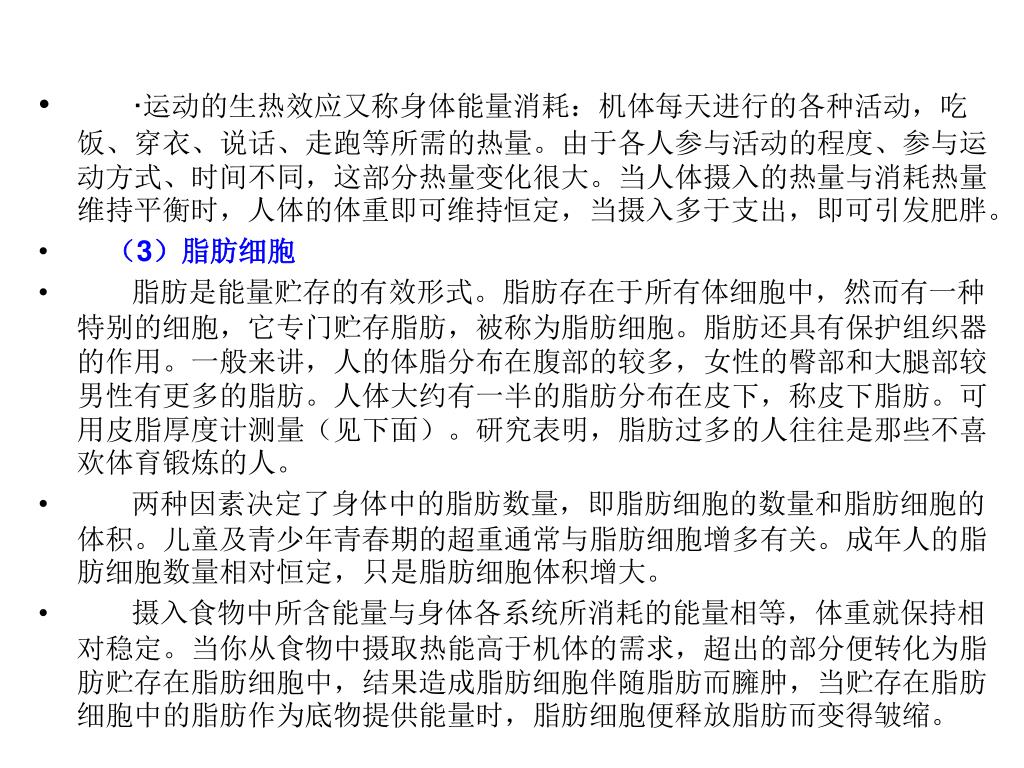 • ·运动的生热效应又称身体能量消耗：机体每天进行的各种活动，吃饭、穿衣、说话、走跑等所需的热量。由于各人参与活动的程度、参与运动方式、时间不同，这部分热量变化很大。当人体摄入的热量与消耗热量维持平衡时，人体的体重即可维持恒定，当摄入多于支出，即可引发肥胖。

• （3）脂肪细胞

• 脂肪是能量贮存的有效形式。脂肪存在于所有体细胞中，然而有一种特别的细胞，它专门贮存脂肪，被称为脂肪细胞。脂肪还具有保护组织器的作用。一般来讲，人的体脂分布在腹部的较多，女性的臀部和大腿部较男性有更多的脂肪。人体大约有一半的脂肪分布在皮下，称皮下脂肪。可用皮脂厚度计测量（见下面）。研究表明，脂肪过多的人往往是那些不喜欢体育锻炼的人。

• 两种因素决定了身体中的脂肪数量，即脂肪细胞的数量和脂肪细胞的体积。儿童及青少年青春期的超重通常与脂肪细胞增多有关。成年人的脂肪细胞数量相对恒定，只是脂肪细胞体积增大。

• 摄入食物中所含能量与身体各系统所消耗的能量相等，体重就保持相对稳定。当你从食物中摄取热能高于机体的需求，超出的部分便转化为脂肪贮存在脂肪细胞中，结果造成脂肪细胞伴随脂肪而臃肿，当贮存在脂肪细胞中的脂肪作为底物提供能量时，脂肪细胞便释放脂肪而变得皱缩。